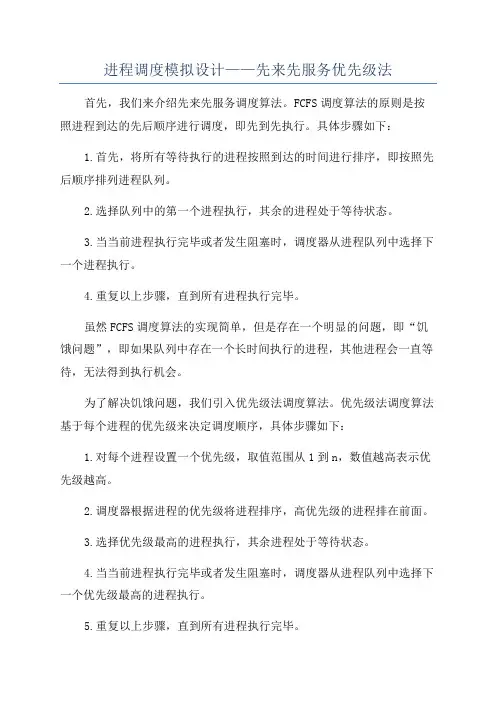 进程调度模拟设计——先来先服务优先级法

首先，我们来介绍先来先服务调度算法。FCFS调度算法的原则是按照进程到达的先后顺序进行调度，即先到先执行。具体步骤如下：

1.首先，将所有等待执行的进程按照到达的时间进行排序，即按照先后顺序排列进程队列。

2.选择队列中的第一个进程执行，其余的进程处于等待状态。

3.当当前进程执行完毕或者发生阻塞时，调度器从进程队列中选择下一个进程执行。

4.重复以上步骤，直到所有进程执行完毕。

虽然FCFS调度算法的实现简单，但是存在一个明显的问题，即“饥饿问题”，即如果队列中存在一个长时间执行的进程，其他进程会一直等待，无法得到执行机会。

为了解决饥饿问题，我们引入优先级法调度算法。优先级法调度算法基于每个进程的优先级来决定调度顺序，具体步骤如下：

1.对每个进程设置一个优先级，取值范围从1到n，数值越高表示优先级越高。

2.调度器根据进程的优先级将进程排序，高优先级的进程排在前面。

3.选择优先级最高的进程执行，其余进程处于等待状态。

4.当当前进程执行完毕或者发生阻塞时，调度器从进程队列中选择下一个优先级最高的进程执行。

5.重复以上步骤，直到所有进程执行完毕。